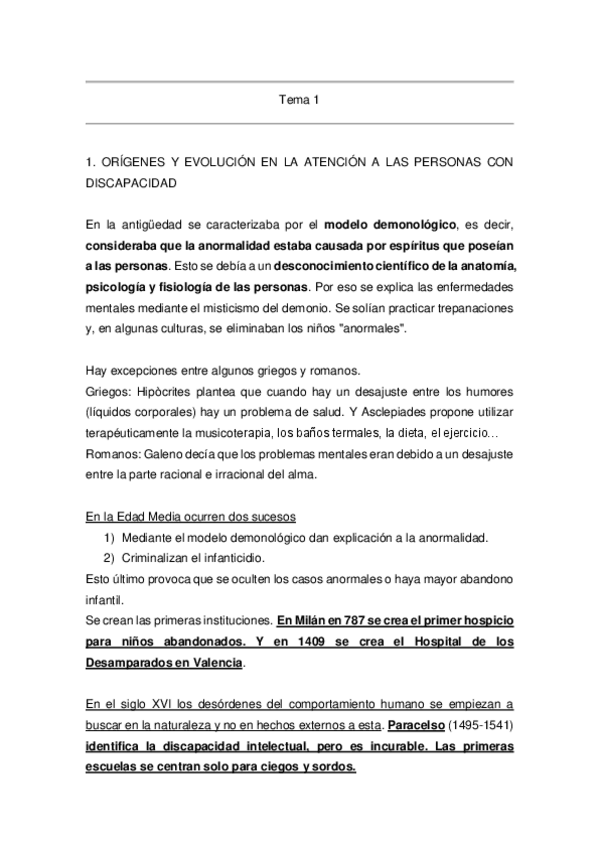 Tema 1

1. ORÍGENES Y EVOLUCIÓN EN LA ATENCIÓN A LAS PERSONAS CON DISCAPACIDAD

En la antigüedad se caracterizaba por el modelo demonológico, es decir, consideraba que la anormalidad estaba causada por espíritus que poseían a las personas. Esto se debía a un desconocimiento científico de la anatomía, psicología y fisiología de las personas. Por eso se explica las enfermedades mentales mediante el misticismo del demonio. Se solían practicar trepanaciones y, en algunas culturas, se eliminaban los niños "anormales".

Hay excepciones entre algunos griegos y romanos.
Griegos: Hipòcrites plantea que cuando hay un desajuste entre los humores (líquidos corporales) hay un problema de salud. Y Asclepiades propone utilizar terapéuticamente la musicoterapia, los baños termales, la dieta, el ejercicio…
Romanos: Galeno decía que los problemas mentales eran debido a un desajuste entre la parte racional e irracional del alma.

En la Edad Media ocurren dos sucesos
1) Mediante el modelo demonológico dan explicación a la anormalidad.
2) Criminalizan el infanticidio.
Esto último provoca que se oculten los casos anormales o haya mayor abandono infantil.
Se crean las primeras instituciones. En Milán en 787 se crea el primer hospicio para niños abandonados. Y en 1409 se crea el Hospital de los Desamparados en Valencia.

En el siglo XVI los desórdenes del comportamiento humano se empiezan a buscar en la naturaleza y no en hechos externos a esta. Paracelso (1495-1541) identifica la discapacidad intelectual, pero es incurable. Las primeras escuelas se centran solo para ciegos y sordos.